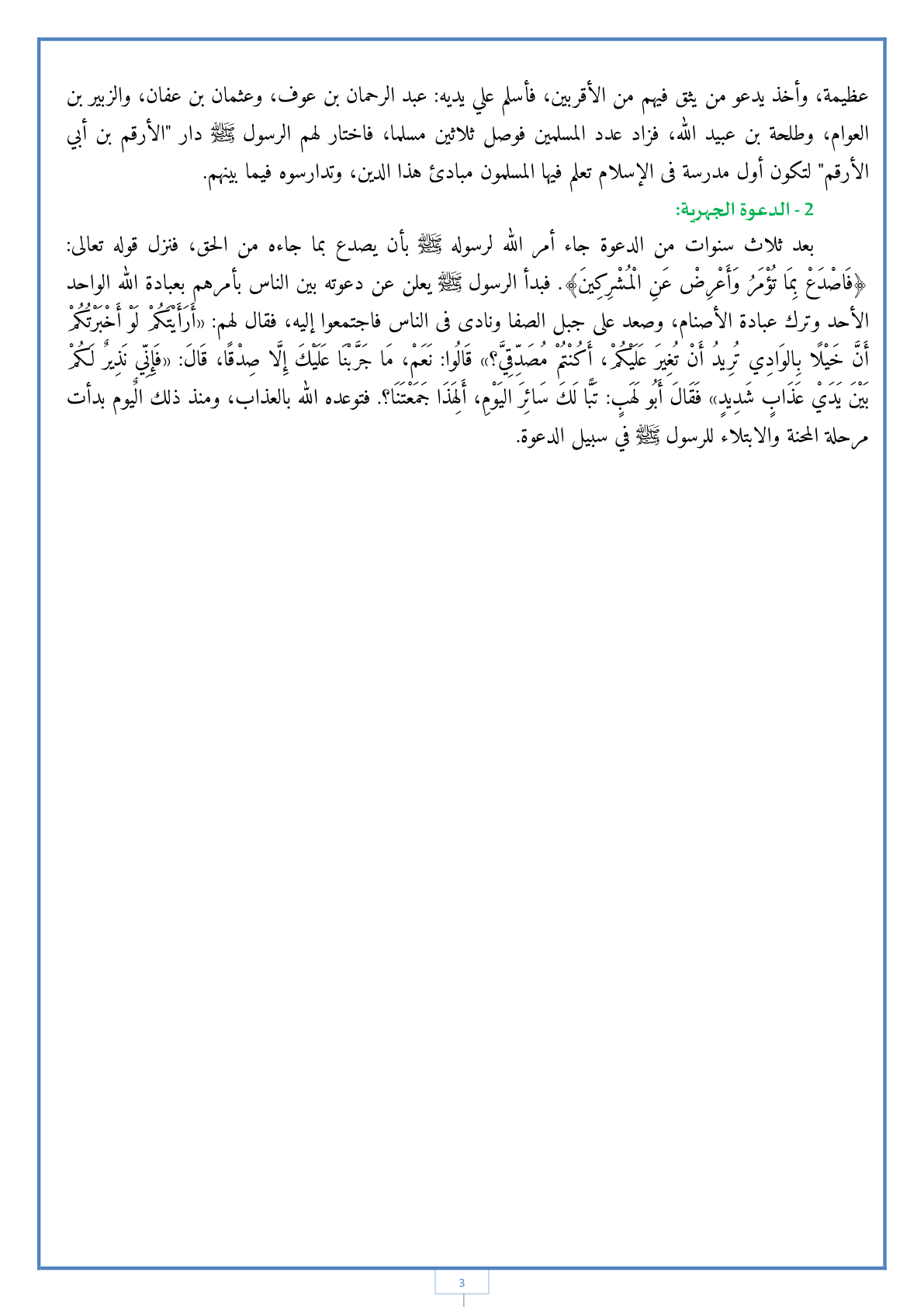 عظيمة، وأخذ يدعو من يثق فيهم من الأقربين، فأسلم على يديه: عبد الرحمان بن عوف، وعثمان بن عفان، والزبير بن العوام، وطلحة بن عبيد الله، فزاد عدد المسلمين فوصل ثلاثين مسلما، فاختار لهم الرسول ﷺ دار "الأرقم بن أبي الأرقم" لتكون أول مدرسة في الإسلام تعلم فيها المسلمون مبادئ هذا الدين، وتدارسوه فيما بينهم.

2 - الدعوة الجهرية:

بعد ثلاث سنوات من الدعوة جاء أمر الله لرسوله ﷺ بأن يصدع بما جاءه من الحق، فنزل قوله تعالى: ﴿فَاصْدَعْ بِمَا تُؤْمَرُ وَأَعْرِضْ عَنِ الْمُشْرِكِينَ﴾. فبدأ الرسول ﷺ يعلن عن دعوته بين الناس بأمرهم بعبادة الله الواحد الأحد وترك عبادة الأصنام، وصعد على جبل الصفا ونادى في الناس فاجتمعوا إليه، فقال لهم: «أَرَأَيْتَكُمْ لَوْ أَخْبَرْتُكُمْ أَنَّ خَيْلًا بِالوَادِي تُرِيدُ أَنْ تُغِيرَ عَلَيْكُمْ، أَكُنْتُمْ مُصَدِّقِيَّ؟» قَالُوا: نَعَمْ، مَا جَرَّبْنَا عَلَيْكَ إِلَّا صِدْقًا، قَالَ: «فَإِنِّي نَذِيرٌ لَكُمْ بَيْنَ يَدَيْ عَذَابٍ شَدِيدٍ» فَقَالَ أَبُو لَهَبٍ: تَبًّا لَكَ سَائِرَ اليَوْمِ، أَلِهَذَا جَمَعْتَنَا؟. فتوعده الله بالعذاب، ومنذ ذلك اليوم بدأت مرحلة المحنة والابتلاء للرسول ﷺ في سبيل الدعوة.

3